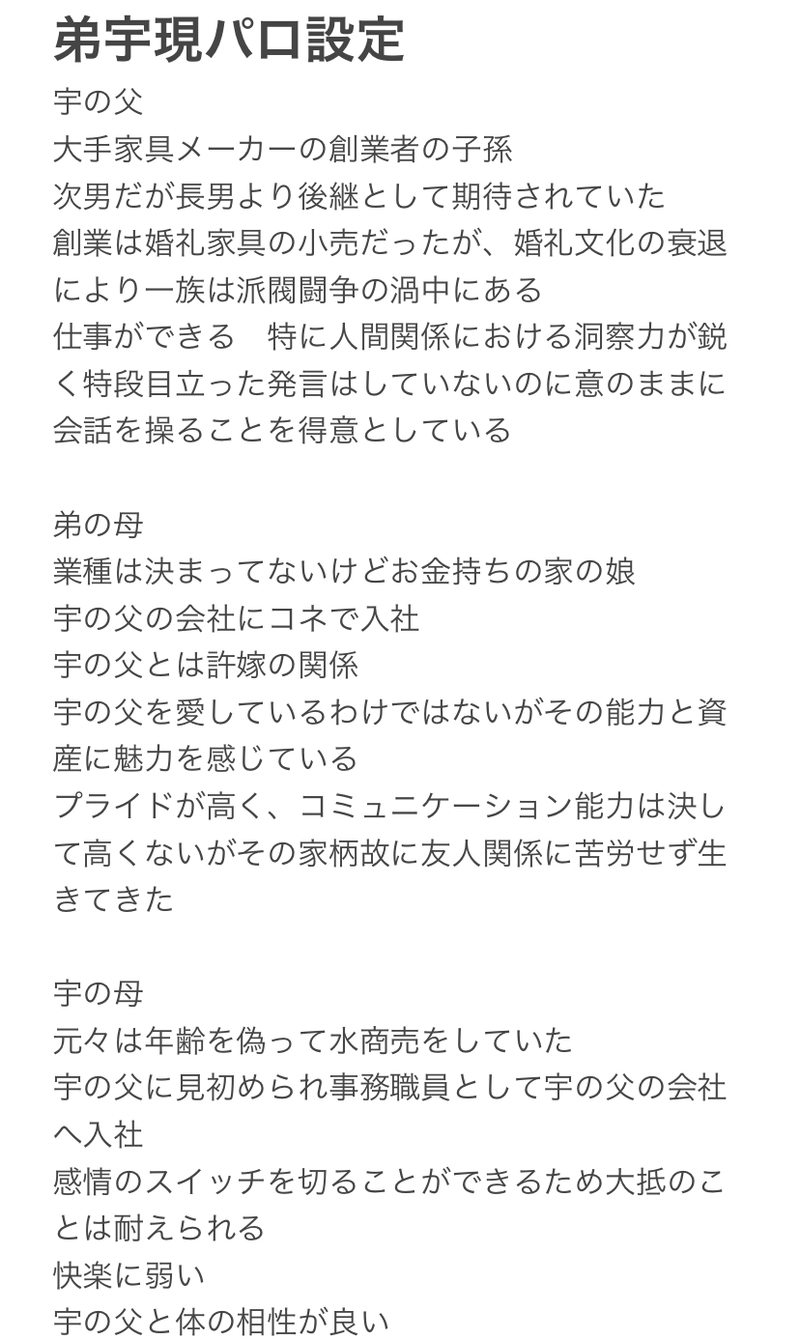 弟宇現パロ設定

宇の父
大手家具メーカーの創業者の子孫
次男だが長男より後継として期待されていた
創業は婚礼家具の小売だったが、婚礼文化の衰退により一族は派閥闘争の渦中にある
仕事ができる　特に人間関係における洞察力が鋭く特段目立った発言はしていないのに意のままに会話を操ることを得意としている

弟の母
業種は決まってないけどお金持ちの家の娘
宇の父の会社にコネで入社
宇の父とは許嫁の関係
宇の父を愛しているわけではないがその能力と資産に魅力を感じている
プライドが高く、コミュニケーション能力は決して高くないがその家柄故に友人関係に苦労せず生きてきた

宇の母
元々は年齢を偽って水商売をしていた
宇の父に見初められ事務職員として宇の父の会社へ入社
感情のスイッチを切ることができるため大抵のことは耐えられる
快楽に弱い
宇の父と体の相性が良い